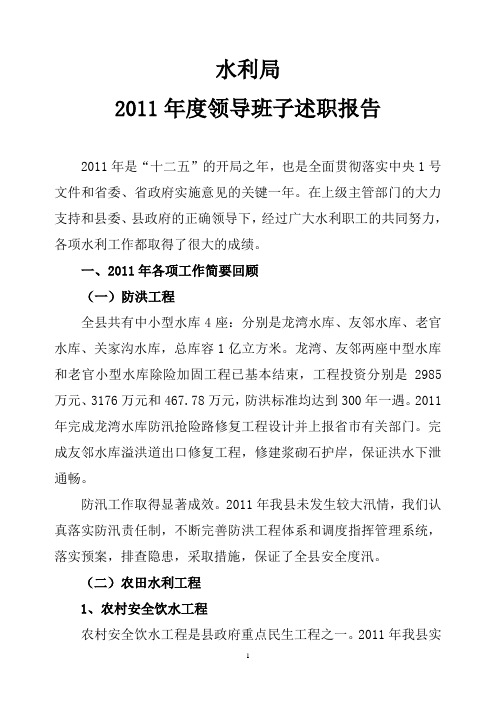 水利局

2011 年度领导班子述职报告

2011 年是“十二五”的开局之年，也是全面贯彻落实中央 1 号文件和省委、省政府实施意见的关键一年。在上级主管部门的大力支持和县委、县政府的正确领导下，经过广大水利职工的共同努力，各项水利工作都取得了很大的成绩。

一、2011 年各项工作简要回顾

（一）防洪工程

全县共有中小型水库 4 座：分别是龙湾水库、友邻水库、老官水库、关家沟水库，总库容 1 亿立方米。龙湾、友邻两座中型水库和老官小型水库除险加固工程已基本结束，工程投资分别是 2985 万元、3176 万元和 467.78 万元，防洪标准均达到 300 年一遇。2011 年完成龙湾水库防汛抢险路修复工程设计并上报省市有关部门。完成友邻水库溢洪道出口修复工程，修建浆砌石护岸，保证洪水下泄通畅。

防汛工作取得显著成效。2011 年我县未发生较大汛情，我们认真落实防汛责任制，不断完善防洪工程体系和调度指挥管理系统，落实预案，排查隐患，采取措施，保证了全县安全度汛。

（二）农田水利工程

1、农村安全饮水工程

农村安全饮水工程是县政府重点民生工程之一。2011 年我县实

1